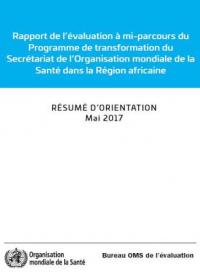 Rapport de l'évaluation à mi-parcours du Programme de transformation du Secrétariat de l'Organisation mondiale de la Santé dans la Région africaine

RÉSUMÉ D'ORIENTATION
Mai 2017

Organisation mondiale de la Santé

Bureau OMS de l'évaluation